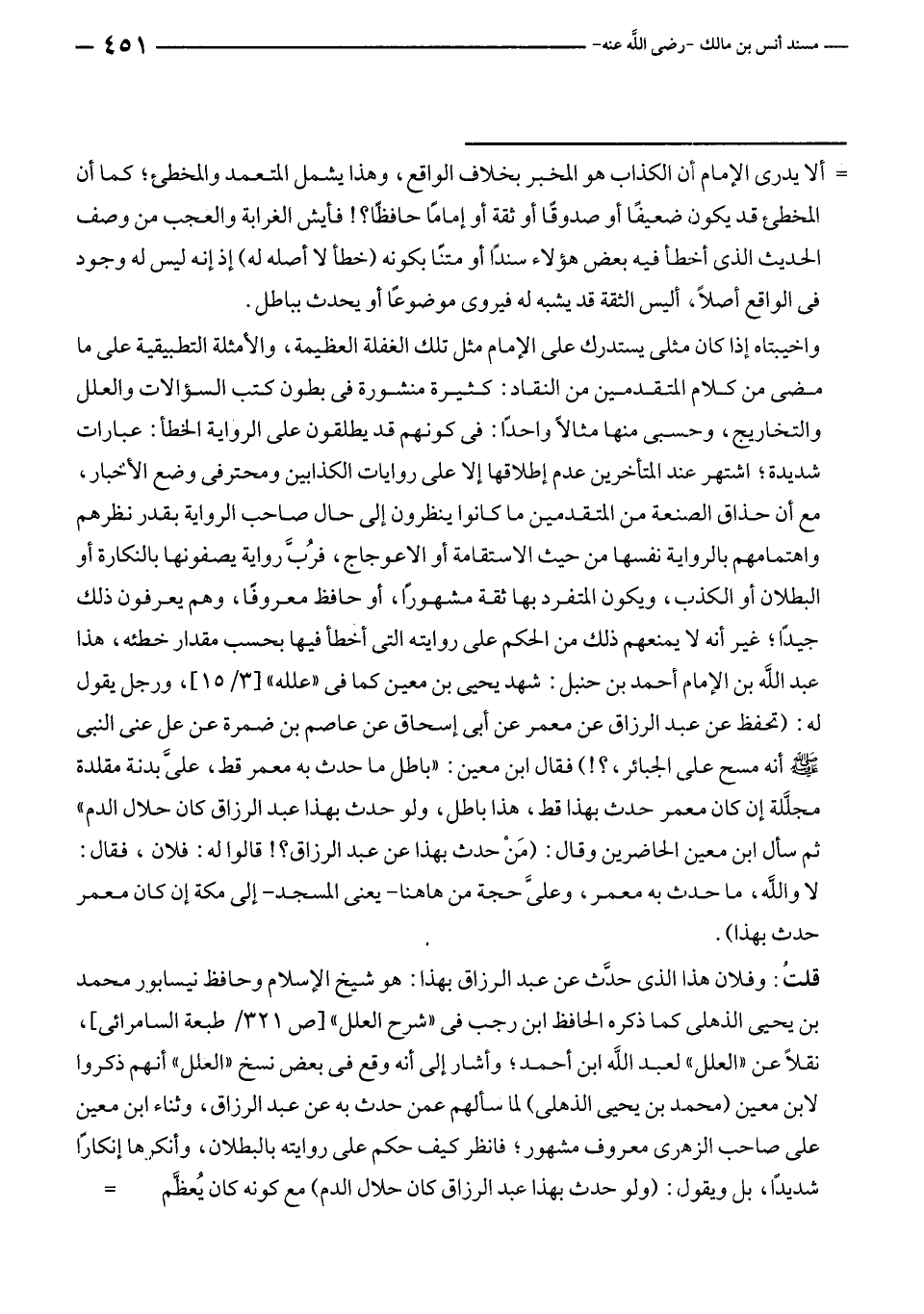 مسند أنس بن مالك -رضى اللَّه عنه- ٤٥١

= ألا يدرى الإمام أن الكذاب هو المخبر بخلاف الواقع، وهذا يشمل المتعمد والمخطئ؛ كما أن المخطئ قد يكون ضعيفًا أو صدوقًا أو ثقة أو إمامًا حافظًا؟! فأيش الغرابة والعجب من وصف الحديث الذى أخطأ فيه بعض هؤلاء سندًا أو متنًا بكونه (خطأ لا أصله له) إذ إنه ليس له وجود فى الواقع أصلاً، أليس الثقة قد يشبه له فيروى موضوعًا أو يحدث بباطل.

واخيبتاه إذا كان مثلى يستدرك على الإمام مثل تلك الغفلة العظيمة، والأمثلة التطبيقية على ما مضى من كلام المتقدمين من النقاد: كثيرة منشورة فى بطون كتب السؤالات والعلل والتخاريج، وحسبى منها مثالاً واحدًا: فى كونهم قد يطلقون على الرواية الخطأ: عبارات شديدة؛ اشتهر عند المتأخرين عدم إطلاقها إلا على روايات الكذابين ومحترفى وضع الأخبار، مع أن حذاق الصنعة من المتقدمين ما كانوا ينظرون إلى حال صاحب الرواية بقدر نظرهم واهتمامهم بالرواية نفسها من حيث الاستقامة أو الاعوجاج، فرُبَّ رواية يصفونها بالنكارة أو البطلان أو الكذب، ويكون المتفرد بها ثقة مشهورًا، أو حافظ معروفًا، وهم يعرفون ذلك جيدًا؛ غير أنه لا يمنعهم ذلك من الحكم على روايته التى أخطأ فيها بحسب مقدار خطئه، هذا عبد اللَّه بن الإمام أحمد بن حنبل: شهد يحيى بن معين كما فى «علله» [٣/ ١٥]، ورجل يقول له: (تحفظ عن عبد الرزاق عن معمر عن أبى إسحاق عن عاصم بن ضمرة عن على عنى النبى ﷺ أنه مسح على الجبائر، ؟!) فقال ابن معين: «باطل ما حدث به معمر قط، علىَّ بدنة مقلدة مجلَّلة إن كان معمر حدث بهذا قط، هذا باطل، ولو حدث بهذا عبد الرزاق كان حلال الدم» ثم سأل ابن معين الحاضرين وقال: (مَنْ حدث بهذا عن عبد الرزاق؟! قالوا له: فلان، فقال: لا واللَّه، ما حدث به معمر، وعلىَّ حجة من هاهنا- يعنى المسجد- إلى مكة إن كان معمر حدث بهذا).

قلتُ: وفلان هذا الذى حدَّث عن عبد الرزاق بهذا: هو شيخ الإسلام وحافظ نيسابور محمد بن يحيى الذهلى كما ذكره الحافظ ابن رجب فى «شرح العلل» [ص ٣٢١/ طبعة السامرائى]، نقلاً عن «العلل» لعبد اللَّه ابن أحمد؛ وأشار إلى أنه وقع فى بعض نسخ «العلل» أنهم ذكروا لابن معين (محمد بن يحيى الذهلى) لما سألهم عمن حدث به عن عبد الرزاق، وثناء ابن معين على صاحب الزهرى معروف مشهور؛ فانظر كيف حكم على روايته بالبطلان، وأنكرها إنكارًا شديدًا، بل ويقول: (ولو حدث بهذا عبد الرزاق كان حلال الدم) مع كونه كان يُعظِّم =